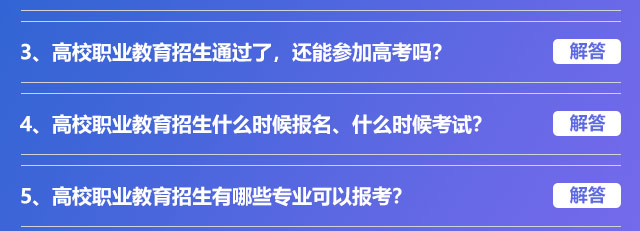 3、高校职业教育招生通过了，还能参加高考吗?

解答

4、高校职业教育招生什么时候报名、什么时候考试?

解答

5、高校职业教育招生有哪些专业可以报考?

解答